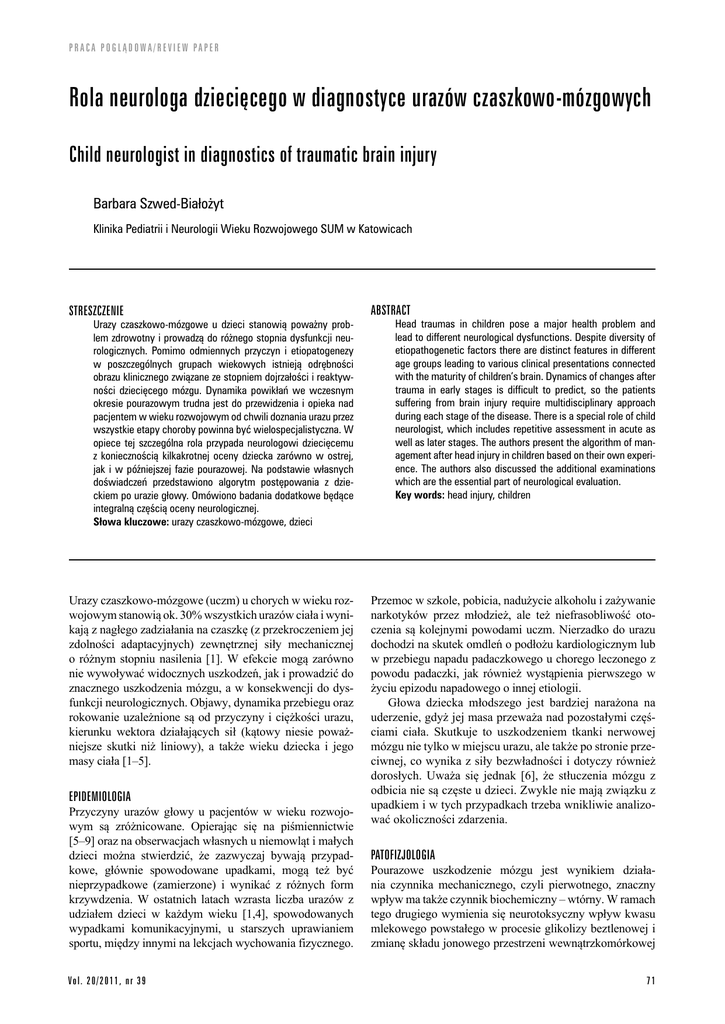 PRACA POGLĄDOWA/REVIEW PAPER

Rola neurologa dziecięcego w diagnostyce urazów czaszkowo-mózgowych

Child neurologist in diagnostics of traumatic brain injury

Barbara Szwed-Białożyt

Klinika Pediatrii i Neurologii Wieku Rozwojowego SUM w Katowicach

STRESZCZENIE

Urazy czaszkowo-mózgowe u dzieci stanowią poważny problem zdrowotny i prowadzą do różnego stopnia dysfunkcji neurologicznych. Pomimo odmiennych przyczyn i etiopatogenezy w poszczególnych grupach wiekowych istnieją odrębności obrazu klinicznego związane ze stopniem dojrzałości i reaktywności dziecięcego mózgu. Dynamika powikłań we wczesnym okresie pourazowym trudna jest do przewidzenia i opieka nad pacjentem w wieku rozwojowym od chwili doznania urazu przez wszystkie etapy choroby powinna być wielospecjalistyczna. W opiece tej szczególna rola przypada neurologowi dziecięcemu z koniecznością kilkakrotnej oceny dziecka zarówno w ostrej, jak i w późniejszej fazie pourazowej. Na podstawie własnych doświadczeń przedstawiono algorytm postępowania z dzieckiem po urazie głowy. Omówiono badania dodatkowe będące integralną częścią oceny neurologicznej.
Słowa kluczowe: urazy czaszkowo-mózgowe, dzieci

ABSTRACT

Head traumas in children pose a major health problem and lead to different neurological dysfunctions. Despite diversity of etiopathogenetic factors there are distinct features in different age groups leading to various clinical presentations connected with the maturity of children's brain. Dynamics of changes after trauma in early stages is difficult to predict, so the patients suffering from brain injury require multidisciplinary approach during each stage of the disease. There is a special role of child neurologist, which includes repetitive assessment in acute as well as later stages. The authors present the algorithm of management after head injury in children based on their own experience. The authors also discussed the additional examinations which are the essential part of neurological evaluation.
Key words: head injury, children

Urazy czaszkowo-mózgowe (uczm) u chorych w wieku rozwojowym stanowią ok. 30% wszystkich urazów ciała i wynikają z nagłego zadziałania na czaszkę (z przekroczeniem jej zdolności adaptacyjnych) zewnętrznej siły mechanicznej o różnym stopniu nasilenia [1]. W efekcie mogą zarówno nie wywoływać widocznych uszkodzeń, jak i prowadzić do znacznego uszkodzenia mózgu, a w konsekwencji do dysfunkcji neurologicznych. Objawy, dynamika przebiegu oraz rokowanie uzależnione są od przyczyny i ciężkości urazu, kierunku wektora działających sił (kątowy niesie poważniejsze skutki niż liniowy), a także wieku dziecka i jego masy ciała [1–5].

EPIDEMIOLOGIA

Przyczyny urazów głowy u pacjentów w wieku rozwojowym są zróżnicowane. Opierając się na piśmiennictwie [5–9] oraz na obserwacjach własnych u niemowląt i małych dzieci można stwierdzić, że zazwyczaj bywają przypadkowe, głównie spowodowane upadkami, mogą też być nieprzypadkowe (zamierzone) i wynikać z różnych form krzywdzenia. W ostatnich latach wzrasta liczba urazów z udziałem dzieci w każdym wieku [1,4], spowodowanych wypadkami komunikacyjnymi, u starszych uprawianiem sportu, między innymi na lekcjach wychowania fizycznego. Przemoc w szkole, pobicia, nadużycie alkoholu i zażywanie narkotyków przez młodzież, ale też niefrasobliwość otoczenia są kolejnymi powodami uczm. Nierzadko do urazu dochodzi na skutek omdleń o podłożu kardiologicznym lub w przebiegu napadu padaczkowego u chorego leczonego z powodu padaczki, jak również wystąpienia pierwszego w życiu epizodu napadowego o innej etiologii.

Głowa dziecka młodszego jest bardziej narażona na uderzenie, gdyż jej masa przeważa nad pozostałymi częściami ciała. Skutkuje to uszkodzeniem tkanki nerwowej mózgu nie tylko w miejscu urazu, ale także po stronie przeciwnej, co wynika z siły bezwładności i dotyczy również dorosłych. Uważa się jednak [6], że stłuczenia mózgu z odbicia nie są częste u dzieci. Zwykle nie mają związku z upadkiem i w tych przypadkach trzeba wnikliwie analizować okoliczności zdarzenia.

PATOFIZJOLOGIA

Pourazowe uszkodzenie mózgu jest wynikiem działania czynnika mechanicznego, czyli pierwotnego, znaczny wpływ ma także czynnik biochemiczny – wtórny. W ramach tego drugiego wymienia się neurotoksyczny wpływ kwasu mlekowego powstałego w procesie glikolizy beztlenowej i zmianę składu jonowego przestrzeni wewnątrzkomórkowej

Vol. 20/2011, nr 39

71